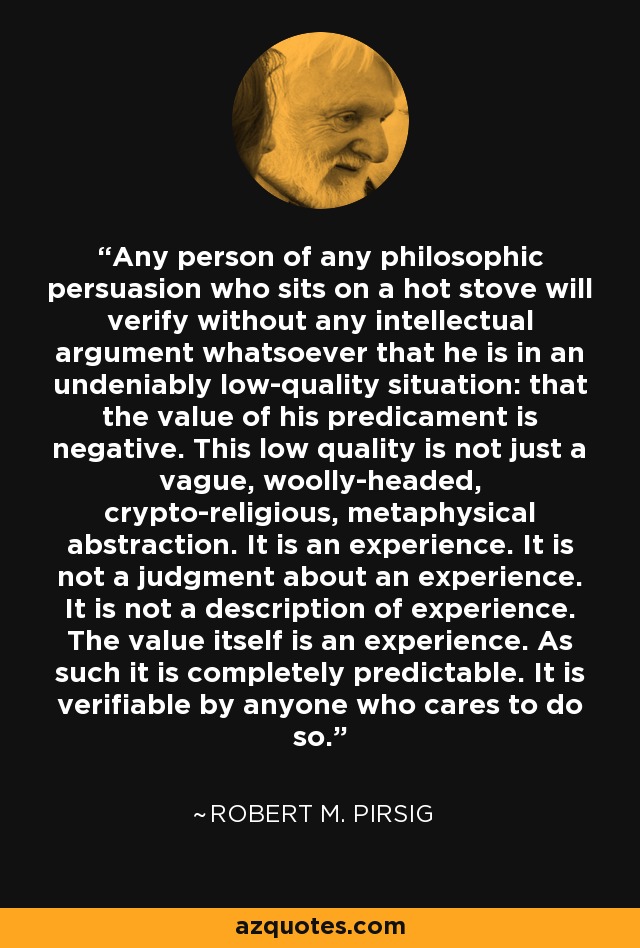 “Any person of any philosophic persuasion who sits on a hot stove will verify without any intellectual argument whatsoever that he is in an undeniably low-quality situation: that the value of his predicament is negative. This low quality is not just a vague, woolly-headed, crypto-religious, metaphysical abstraction. It is an experience. It is not a judgment about an experience. It is not a description of experience. The value itself is an experience. As such it is completely predictable. It is verifiable by anyone who cares to do so.”

~ROBERT M. PIRSIG

azquotes.com